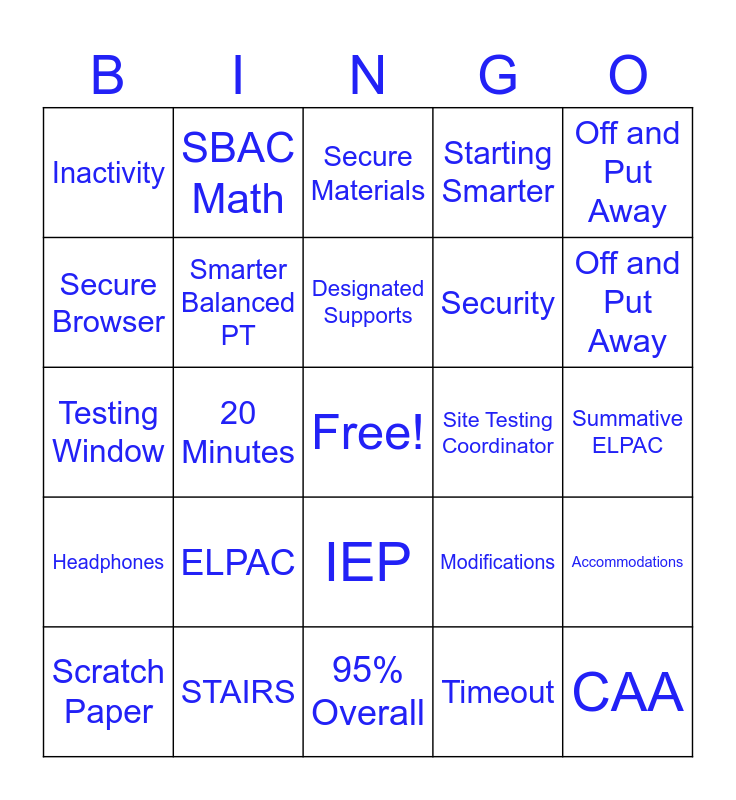 | B | I | N | G | O |
|---|---|---|---|---|
| Inactivity | SBAC Math | Secure Materials | Starting Smarter | Off and Put Away |
| Secure Browser | Smarter Balanced PT | Designated Supports | Security | Off and Put Away |
| Testing Window | 20 Minutes | Free! | Site Testing Coordinator | Summative ELPAC |
| Headphones | ELPAC | IEP | Modifications | Accommodations |
| Scratch Paper | STAIRS | 95% Overall | Timeout | CAA |